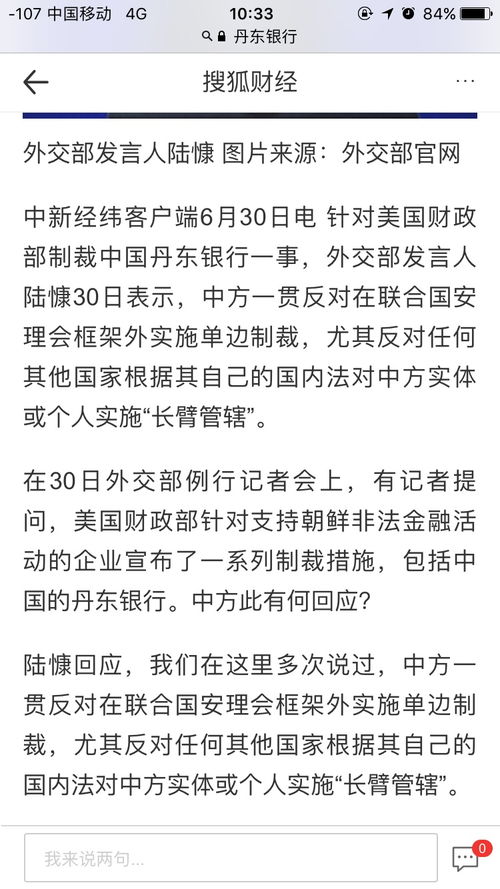 -107 中国移动 4G 10:33 84%
丹东银行

搜狐财经

外交部发言人陆慷 图片来源：外交部官网

中新经纬客户端6月30日电 针对美国财政部制裁中国丹东银行一事，外交部发言人陆慷30日表示，中方一贯反对在联合国安理会框架外实施单边制裁，尤其反对任何其他国家根据其自己的国内法对中方实体或个人实施“长臂管辖”。

在30日外交部例行记者会上，有记者提问，美国财政部针对支持朝鲜非法金融活动的企业宣布了一系列制裁措施，包括中国的丹东银行。中方此有何回应？

陆慷回应，我们在这里多次说过，中方一贯反对在联合国安理会框架外实施单边制裁，尤其反对任何其他国家根据其自己的国内法对中方实体或个人实施“长臂管辖”。

我来说两句...
0